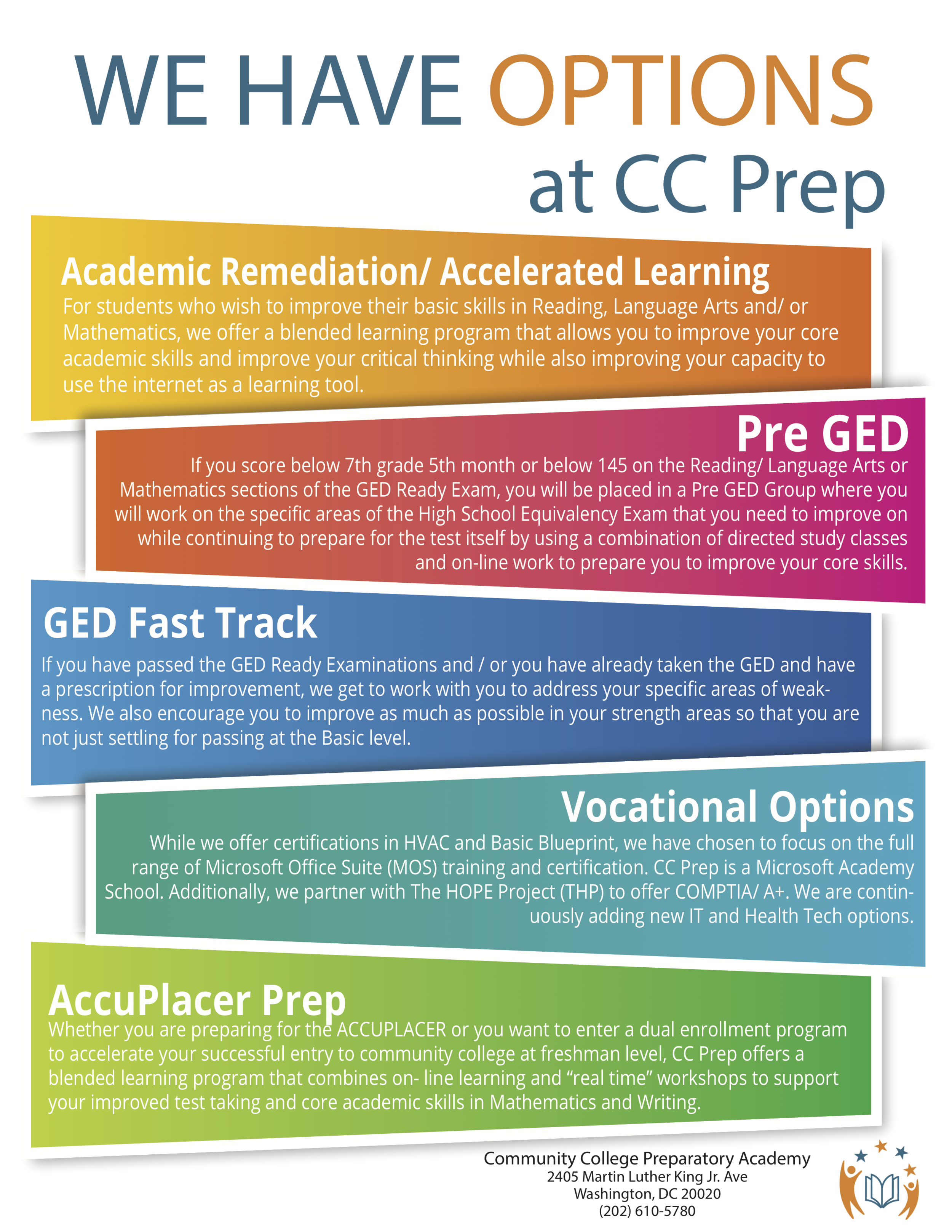 WE HAVE OPTIONS at CC Prep

Academic Remediation/ Accelerated Learning
For students who wish to improve their basic skills in Reading, Language Arts and/ or Mathematics, we offer a blended learning program that allows you to improve your core academic skills and improve your critical thinking while also improving your capacity to use the internet as a learning tool.

Pre GED
If you score below 7th grade 5th month or below 145 on the Reading/ Language Arts or Mathematics sections of the GED Ready Exam, you will be placed in a Pre GED Group where you will work on the specific areas of the High School Equivalency Exam that you need to improve on while continuing to prepare for the test itself by using a combination of directed study classes and on-line work to prepare you to improve your core skills.

GED Fast Track
If you have passed the GED Ready Examinations and / or you have already taken the GED and have a prescription for improvement, we get to work with you to address your specific areas of weakness. We also encourage you to improve as much as possible in your strength areas so that you are not just settling for passing at the Basic level.

Vocational Options
While we offer certifications in HVAC and Basic Blueprint, we have chosen to focus on the full range of Microsoft Office Suite (MOS) training and certification. CC Prep is a Microsoft Academy School. Additionally, we partner with The HOPE Project (THP) to offer COMPTIA/ A+. We are continuously adding new IT and Health Tech options.

AccuPlacer Prep
Whether you are preparing for the ACCUPLACER or you want to enter a dual enrollment program to accelerate your successful entry to community college at freshman level, CC Prep offers a blended learning program that combines on- line learning and “real time” workshops to support your improved test taking and core academic skills in Mathematics and Writing.

Community College Preparatory Academy
2405 Martin Luther King Jr. Ave
Washington, DC 20020
(202) 610-5780